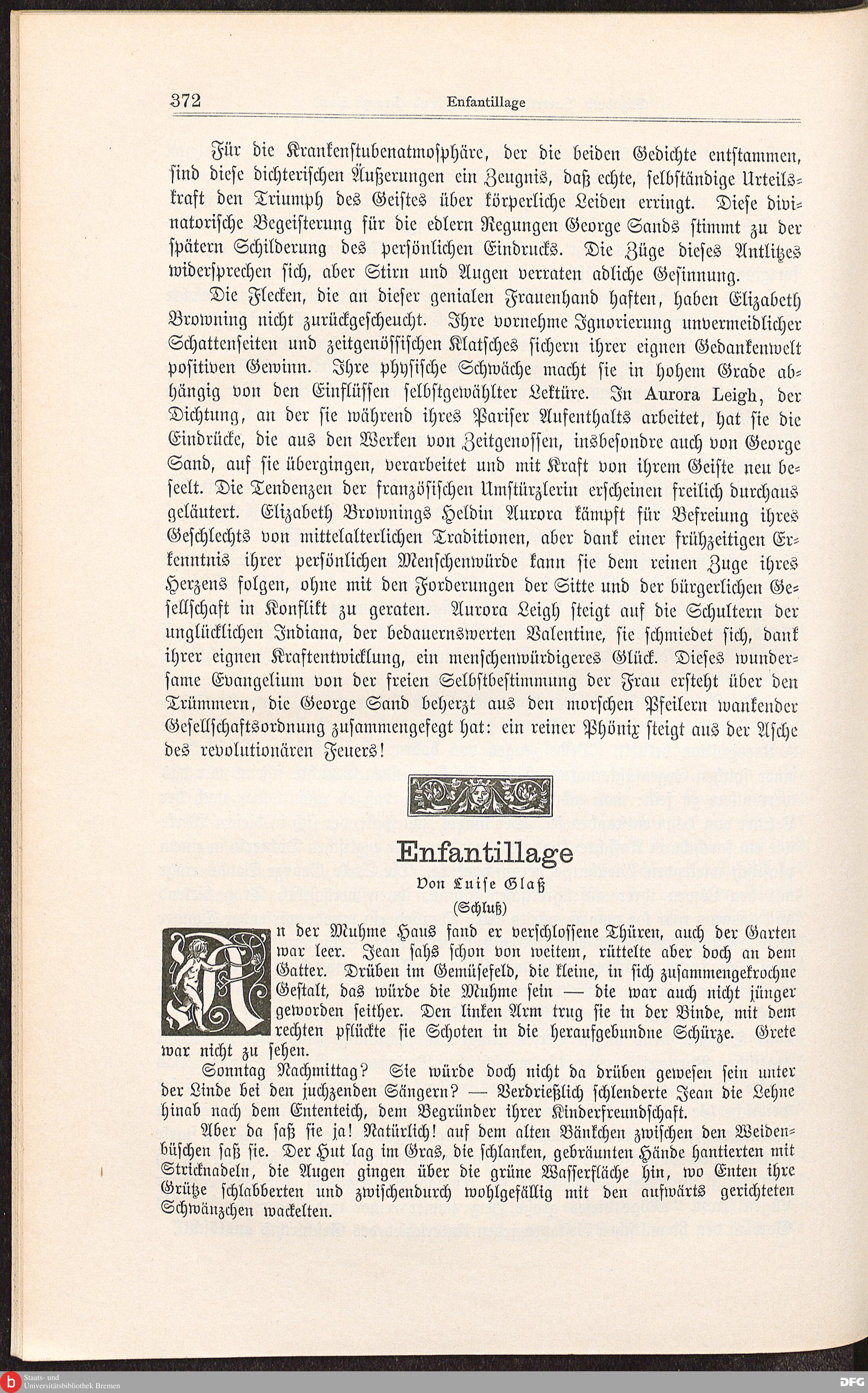 372 Enfantillage

Für die Krankenstubenatmosphäre, der die beiden Gedichte entstammen, sind diese dichterischen Äußerungen ein Zeugnis, daß echte, selbständige Urteilskraft den Triumph des Geistes über körperliche Leiden erringt. Diese divinatorische Begeisterung für die edlern Regungen George Sands stimmt zu der spätern Schilderung des persönlichen Eindrucks. Die Züge dieses Antlitzes widersprechen sich, aber Stirn und Augen verraten adliche Gesinnung.

Die Flecken, die an dieser genialen Frauenhand haften, haben Elizabeth Browning nicht zurückgescheucht. Ihre vornehme Ignorierung unvermeidlicher Schattenseiten und zeitgenössischen Klatsches sichern ihrer eignen Gedankenwelt positiven Gewinn. Ihre physische Schwäche macht sie in hohem Grade abhängig von den Einflüssen selbstgewählter Lektüre. In Aurora Leigh, der Dichtung, an der sie während ihres Pariser Aufenthalts arbeitet, hat sie die Eindrücke, die aus den Werken von Zeitgenossen, insbesondre auch von George Sand, auf sie übergingen, verarbeitet und mit Kraft von ihrem Geiste neu beseelt. Die Tendenzen der französischen Umstürzlerin erscheinen freilich durchaus geläutert. Elizabeth Brownings Heldin Aurora kämpft für Befreiung ihres Geschlechts von mittelalterlichen Traditionen, aber dank einer frühzeitigen Erkenntnis ihrer persönlichen Menschenwürde kann sie dem reinen Zuge ihres Herzens folgen, ohne mit den Forderungen der Sitte und der bürgerlichen Gesellschaft in Konflikt zu geraten. Aurora Leigh steigt auf die Schultern der unglücklichen Indiana, der bedauernswerten Valentine, sie schmiedet sich, dank ihrer eignen Kraftentwicklung, ein menschenwürdigeres Glück. Dieses wundersame Evangelium von der freien Selbstbestimmung der Frau ersteht über den Trümmern, die George Sand beherzt aus den morschen Pfeilern wankender Gesellschaftsordnung zusammengefegt hat: ein reiner Phönix steigt aus der Asche des revolutionären Feuers!

Enfantillage

Von Luise Glaß

(Schluß)

An der Muhme Haus fand er verschlossene Thüren, auch der Garten war leer. Jean sahs schon von weitem, rüttelte aber doch an dem Gatter. Drüben im Gemüsefeld, die kleine, in sich zusammengekrochne Gestalt, das würde die Muhme sein — die war auch nicht jünger geworden seither. Den linken Arm trug sie in der Binde, mit dem rechten pflückte sie Schoten in die heraufgebundne Schürze. Grete war nicht zu sehen.

Sonntag Nachmittag? Sie würde doch nicht da drüben gewesen sein unter der Linde bei den juchzenden Sängern? — Verdrießlich schlenderte Jean die Lehne hinab nach dem Ententeich, dem Begründer ihrer Kinderfreundschaft.

Aber da saß sie ja! Natürlich! auf dem alten Bänkchen zwischen den Weidenbüschen saß sie. Der Hut lag im Gras, die schlanken, gebräunten Hände hantierten mit Stricknadeln, die Augen gingen über die grüne Wasserfläche hin, wo Enten ihre Grütze schlabberten und zwischendurch wohlgefällig mit den aufwärts gerichteten Schwänzchen wackelten.

Staats- und Universitätsbibliothek Bremen
DFG